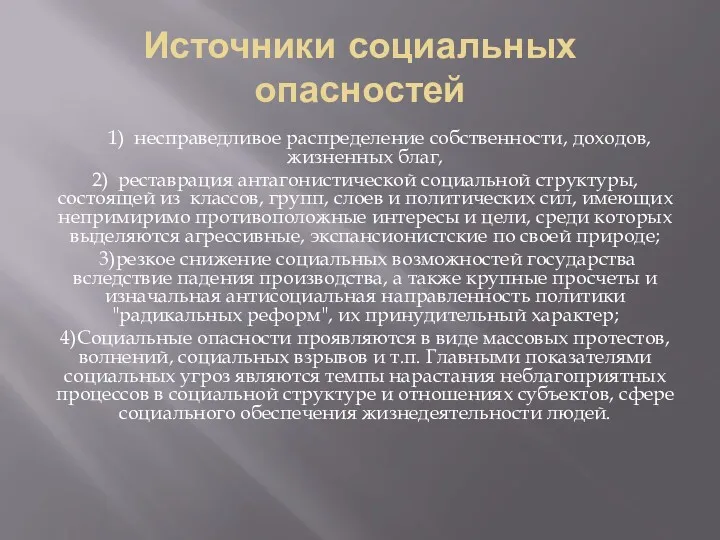 Источники социальных опасностей

1) несправедливое распределение собственности, доходов, жизненных благ,

2) реставрация антагонистической социальной структуры, состоящей из классов, групп, слоев и политических сил, имеющих непримиримо противоположные интересы и цели, среди которых выделяются агрессивные, экспансионистские по своей природе;

3)резкое снижение социальных возможностей государства вследствие падения производства, а также крупные просчеты и изначальная антисоциальная направленность политики "радикальных реформ", их принудительный характер;

4)Социальные опасности проявляются в виде массовых протестов, волнений, социальных взрывов и т.п. Главными показателями социальных угроз являются темпы нарастания неблагоприятных процессов в социальной структуре и отношениях субъектов, сфере социального обеспечения жизнедеятельности людей.